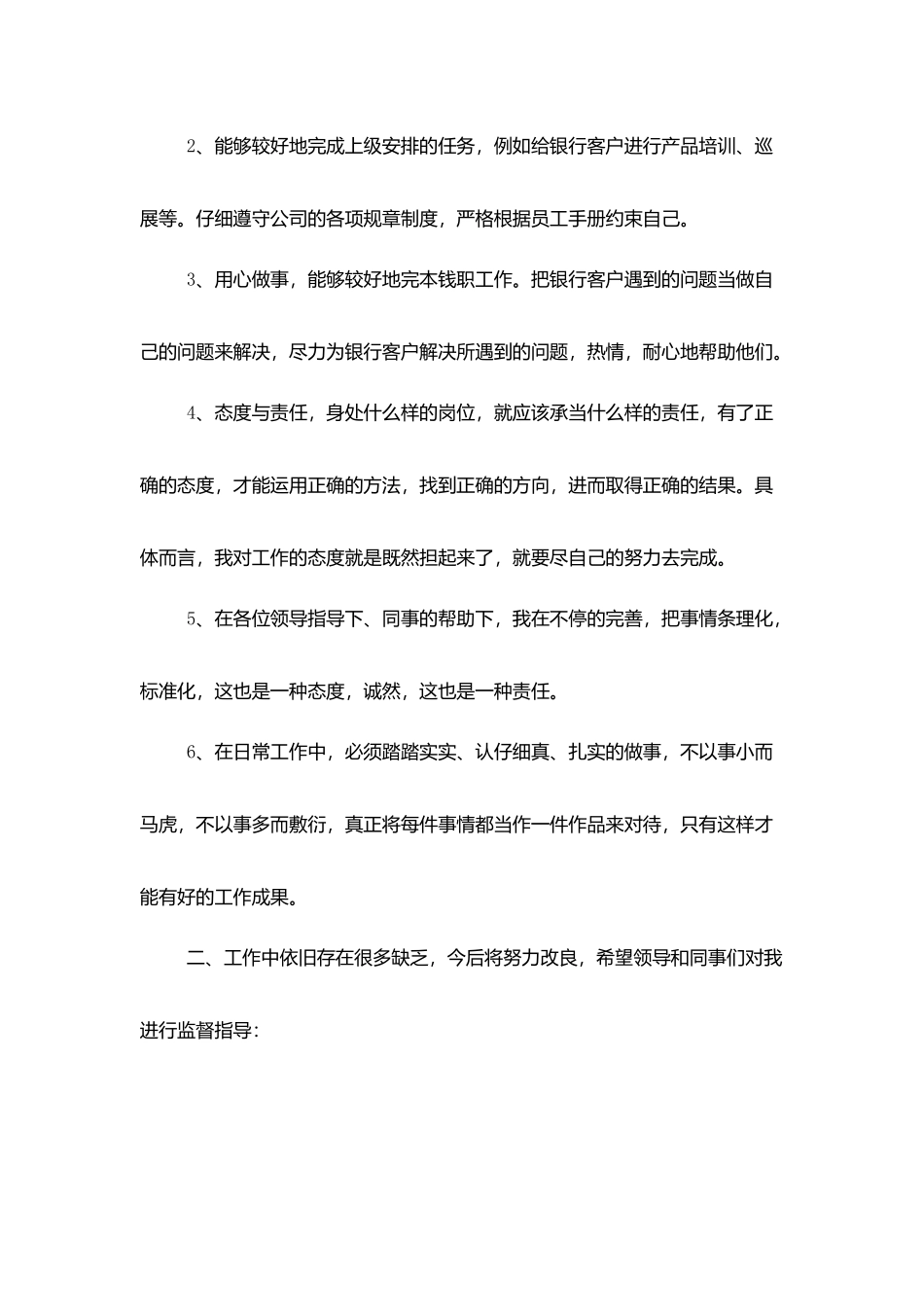 2、能够较好地完成上级安排的任务，例如给银行客户进行产品培训、巡展等。仔细遵守公司的各项规章制度，严格根据员工手册约束自己。

3、用心做事，能够较好地完本钱职工作。把银行客户遇到的问题当做自己的问题来解决，尽力为银行客户解决所遇到的问题，热情，耐心地帮助他们。

4、态度与责任，身处什么样的岗位，就应该承当什么样的责任，有了正确的态度，才能运用正确的方法，找到正确的方向，进而取得正确的结果。具体而言，我对工作的态度就是既然担起来了，就要尽自己的努力去完成。

5、在各位领导指导下、同事的帮助下，我在不停的完善，把事情条理化，标准化，这也是一种态度，诚然，这也是一种责任。

6、在日常工作中，必须踏踏实实、认仔细真、扎实的做事，不以事小而马虎，不以事多而敷衍，真正将每件事情都当作一件作品来对待，只有这样才能有好的工作成果。

二、工作中依旧存在很多缺乏，今后将努力改良，希望领导和同事们对我进行监督指导：